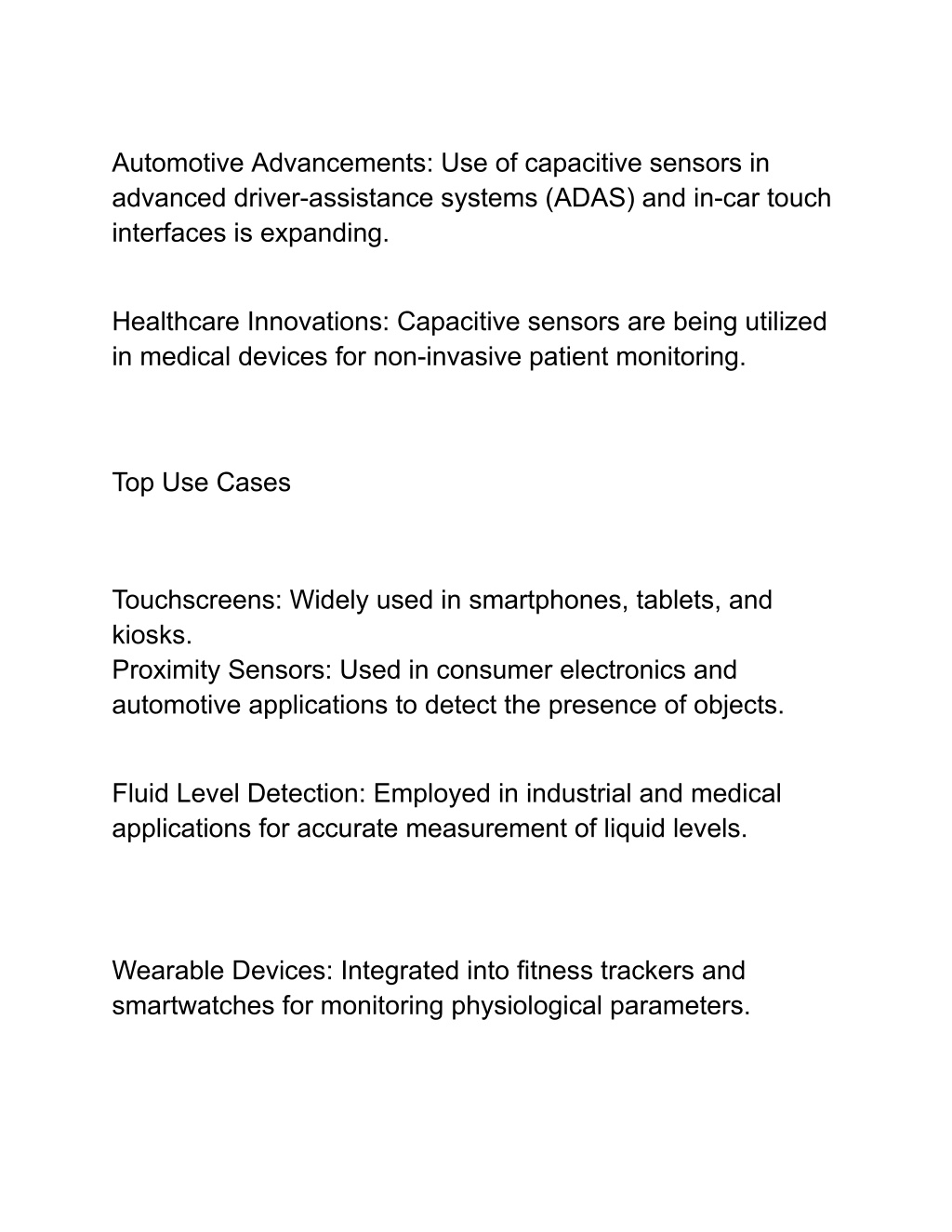 Automotive Advancements: Use of capacitive sensors in advanced driver-assistance systems (ADAS) and in-car touch interfaces is expanding.

Healthcare Innovations: Capacitive sensors are being utilized in medical devices for non-invasive patient monitoring.

Top Use Cases

Touchscreens: Widely used in smartphones, tablets, and kiosks.
Proximity Sensors: Used in consumer electronics and automotive applications to detect the presence of objects.

Fluid Level Detection: Employed in industrial and medical applications for accurate measurement of liquid levels.

Wearable Devices: Integrated into fitness trackers and smartwatches for monitoring physiological parameters.